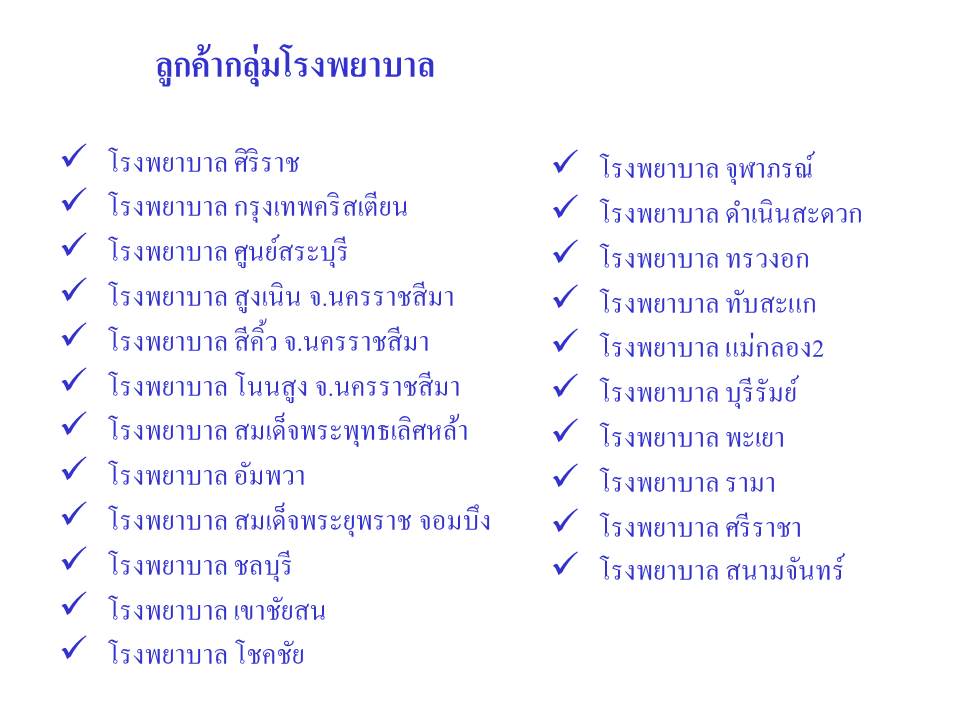 ลูกค้ากลุ่มโรงพยาบาล

✓ โรงพยาบาล ศิริราช
✓ โรงพยาบาล กรุงเทพคริสเตียน
✓ โรงพยาบาล ศูนย์สระบุรี
✓ โรงพยาบาล สูงเนิน จ.นครราชสีมา
✓ โรงพยาบาล สีคิ้ว จ.นครราชสีมา
✓ โรงพยาบาล โนนสูง จ.นครราชสีมา
✓ โรงพยาบาล สมเด็จพระพุทธเลิศหล้า
✓ โรงพยาบาล อัมพวา
✓ โรงพยาบาล สมเด็จพระยุพราช จอมบึง
✓ โรงพยาบาล ชลบุรี
✓ โรงพยาบาล เขาชัยสน
✓ โรงพยาบาล โชคชัย

✓ โรงพยาบาล จุฬาภรณ์
✓ โรงพยาบาล ดำเนินสะดวก
✓ โรงพยาบาล ทรวงอก
✓ โรงพยาบาล ทับสะแก
✓ โรงพยาบาล แม่กลอง2
✓ โรงพยาบาล บุรีรัมย์
✓ โรงพยาบาล พะเยา
✓ โรงพยาบาล รามา
✓ โรงพยาบาล ศรีราชา
✓ โรงพยาบาล สนามจันทร์